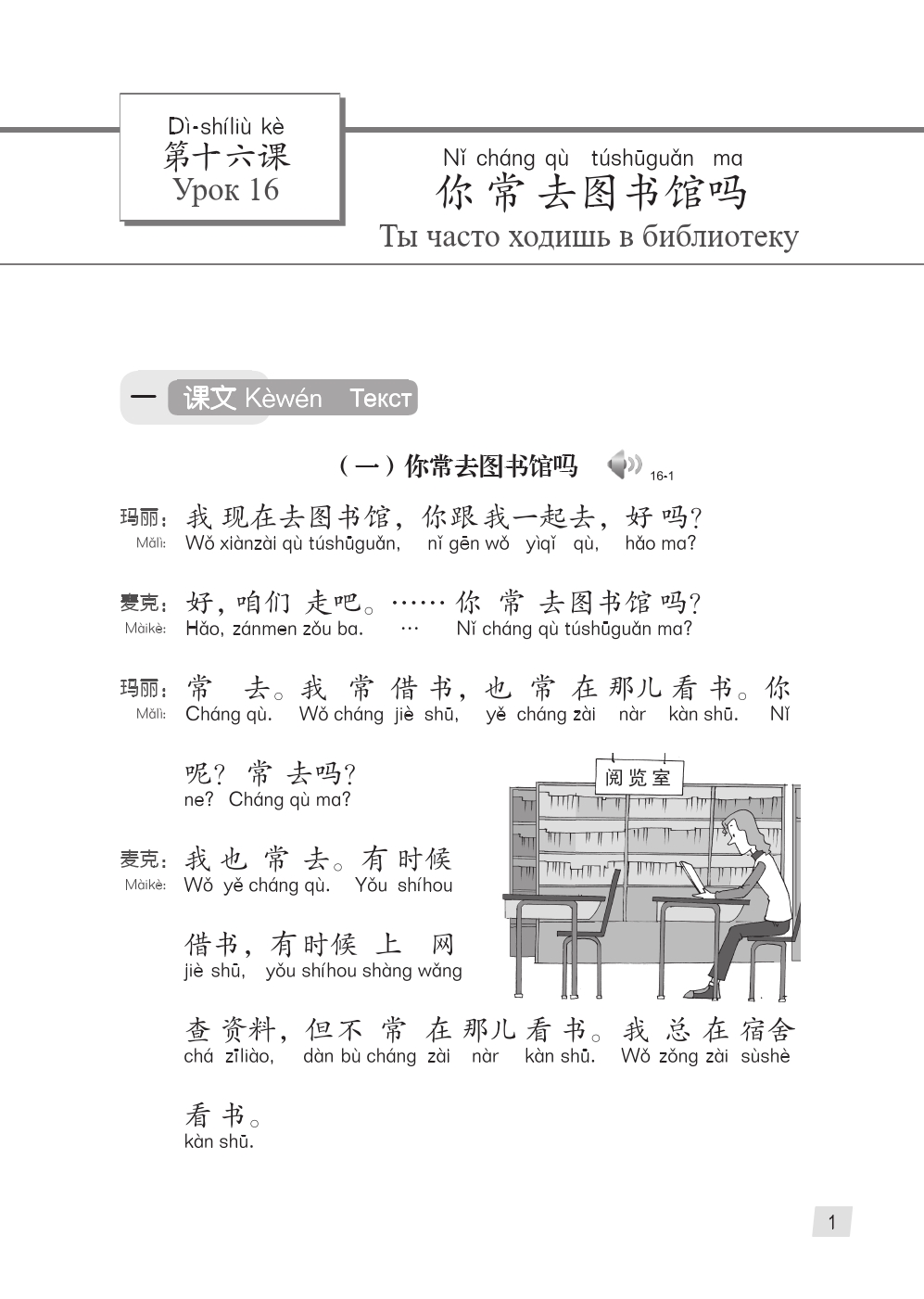 Dì-shíliù kè
第十六课
Урок 16

Nǐ cháng qù túshūguǎn ma
你常去图书馆吗
Ты часто ходишь в библиотеку

一 课文 Kèwén Текст

（一）你常去图书馆吗 16-1

玛丽：我现在去图书馆，你跟我一起去，好吗？
Mǎlì: Wǒ xiànzài qù túshūguǎn, nǐ gēn wǒ yìqǐ qù, hǎo ma?

麦克：好，咱们走吧。……你常去图书馆吗？
Màikè: Hǎo, zánmen zǒu ba. … Nǐ cháng qù túshūguǎn ma?

玛丽：常去。我常借书，也常在那儿看书。你呢？常去吗？
Mǎlì: Cháng qù. Wǒ cháng jiè shū, yě cháng zài nàr kàn shū. Nǐ ne? Cháng qù ma?

阅览室

麦克：我也常去。有时候借书，有时候上网查资料，但不常在那儿看书。我总在宿舍看书。
Màikè: Wǒ yě cháng qù. Yǒu shíhou jiè shū, yǒu shíhou shàng wǎng chá zīliào, dàn bù cháng zài nàr kàn shū. Wǒ zǒng zài sùshè kàn shū.

1